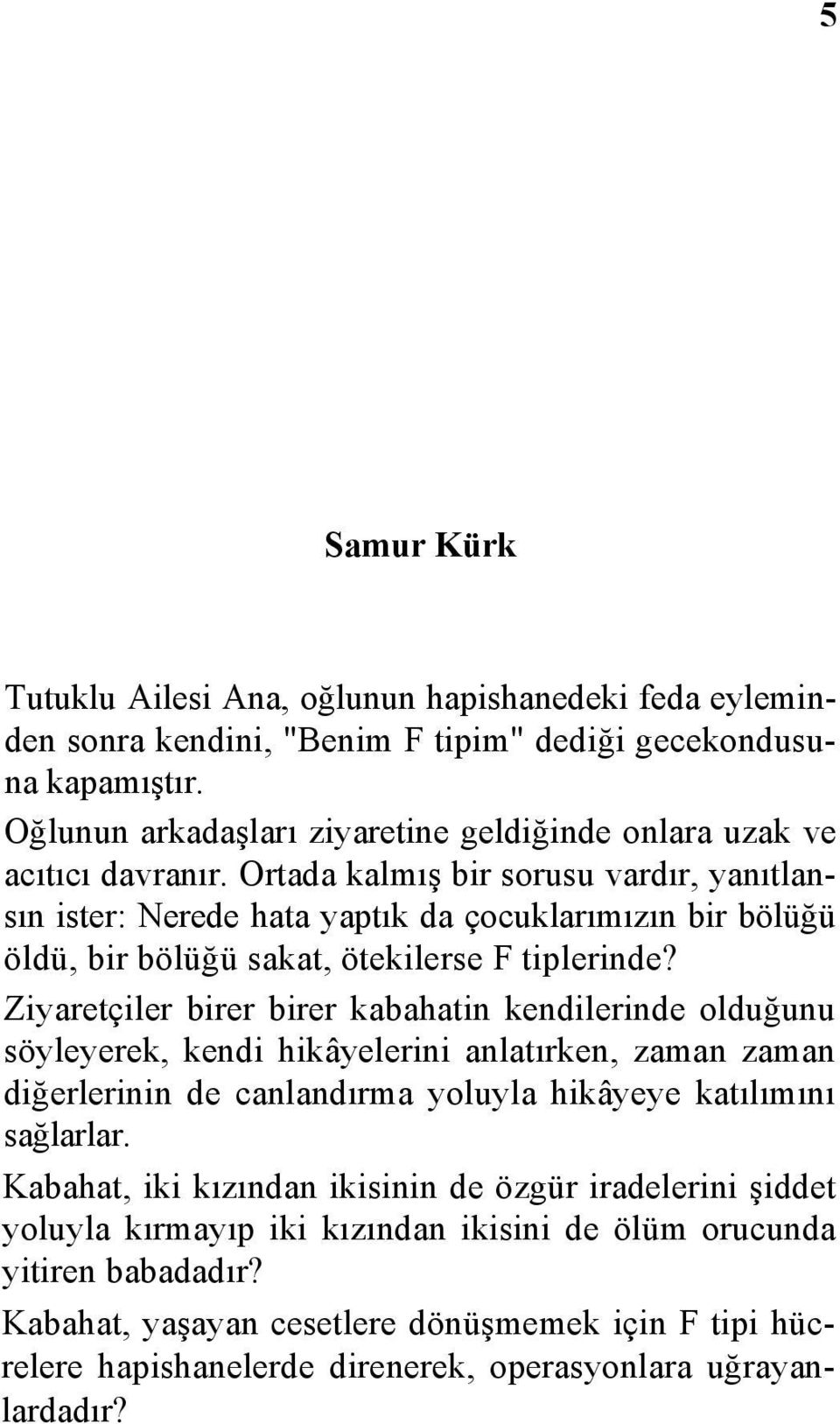 5

Samur Kürk

Tutuklu Ailesi Ana, oğlunun hapishanedeki feda eyleminden sonra kendini, "Benim F tipim" dediği gecekondusuna kapamıştır.

Oğlunun arkadaşları ziyaretine geldiğinde onlara uzak ve acıtıcı davranır. Ortada kalmış bir sorusu vardır, yanıtlansın ister: Nerede hata yaptık da çocuklarımızın bir bölüğü öldü, bir bölüğü sakat, ötekilerse F tiplerinde?

Ziyaretçiler birer birer kabahatin kendilerinde olduğunu söyleyerek, kendi hikâyelerini anlatırken, zaman zaman diğerlerinin de canlandırma yoluyla hikâyeye katılımını sağlarlar.

Kabahat, iki kızından ikisinin de özgür iradelerini şiddet yoluyla kırmayıp iki kızından ikisini de ölüm orucunda yitiren babadadır?

Kabahat, yaşayan cesetlere dönüşmemek için F tipi hücrelere hapishanelerde direnerek, operasyonlara uğrayanlardadır?